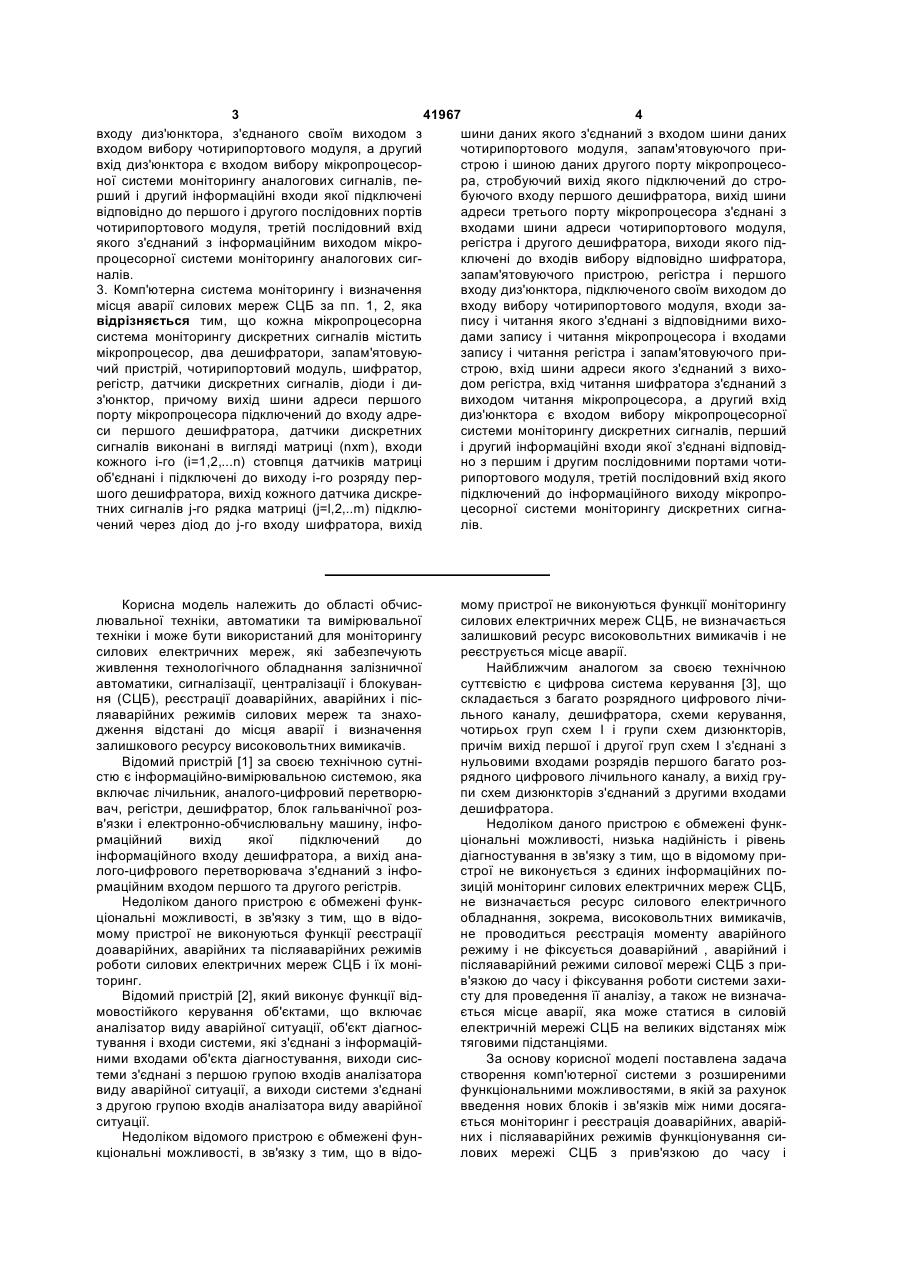 3 41967 4

входу диз'юнктора, з'єднаного своїм виходом з входом вибору чотирипортового модуля, а другий вхід диз'юнктора є входом вибору мікропроцесорної системи моніторингу аналогових сигналів, перший і другий інформаційні входи якої підключені відповідно до першого і другого послідовних портів чотирипортового модуля, третій послідовний вхід якого з'єднаний з інформаційним виходом мікропроцесорної системи моніторингу аналогових сигналів.

3. Комп'ютерна система моніторингу і визначення місця аварії силових мереж СЦБ за пп. 1, 2, яка відрізняється тим, що кожна мікропроцесорна система моніторингу дискретних сигналів містить мікропроцесор, два дешифратори, запам'ятовуючий пристрій, чотирипортовий модуль, шифратор, регістр, датчики дискретних сигналів, діоди і диз'юнктор, причому вихід шини адреси першого порту мікропроцесора підключений до входу адреси першого дешифратора, датчики дискретних сигналів виконані в вигляді матриці (nxm), входи кожного і-го (і=1,2,...n) стовпця датчиків матриці об'єднані і підключені до виходу і-го розряду першого дешифратора, вихід кожного датчика дискретних сигналів j-го рядка матриці (j=l,2,..m) підключений через діод до j-го входу шифратора, вихід шини даних якого з'єднаний з входом шини даних чотирипортового модуля, запам'ятовуючого пристрою і шиною даних другого порту мікропроцесора, стробуючий вихід якого підключений до стробуючого входу першого дешифратора, вихід шини адреси третього порту мікропроцесора з'єднані з входами шини адреси чотирипортового модуля, регістра і другого дешифратора, виходи якого підключені до входів вибору відповідно шифратора, запам'ятовуючого пристрою, регістра і першого входу диз'юнктора, підключеного своїм виходом до входу вибору чотирипортового модуля, входи запису і читання якого з'єднані з відповідними виходами запису і читання мікропроцесора і входами запису і читання регістра і запам'ятовуючого пристрою, вхід шини адреси якого з'єднаний з виходом регістра, вхід читання шифратора з'єднаний з виходом читання мікропроцесора, а другий вхід диз'юнктора є входом вибору мікропроцесорної системи моніторингу дискретних сигналів, перший і другий інформаційні входи якої з'єднані відповідно з першим і другим послідовними портами чотирипортового модуля, третій послідовний вхід якого підключений до інформаційного виходу мікропроцесорної системи моніторингу дискретних сигналів.

Корисна модель належить до області обчислювальної техніки, автоматики та вимірювальної техніки і може бути використаний для моніторингу силових електричних мереж, які забезпечують живлення технологічного обладнання залізничної автоматики, сигналізації, централізації і блокування (СЦБ), реєстрації доаварійних, аварійних і післяаварійних режимів силових мереж та знаходження відстані до місця аварії і визначення залишкового ресурсу високовольтних вимикачів.

Відомий пристрій [1] за своєю технічною сутністю є інформаційно-вимірювальною системою, яка включає лічильник, аналого-цифровий перетворювач, регістри, дешифратор, блок гальванічної розв'язки і електронно-обчислювальну машину, інформаційний вихід якої підключений до інформаційного входу дешифратора, а вихід аналого-цифрового перетворювача з'єднаний з інформаційним входом першого та другого регістрів.

Недоліком даного пристрою є обмежені функціональні можливості, в зв'язку з тим, що в відомому пристрої не виконуються функції реєстрації доаварійних, аварійних та післяаварійних режимів роботи силових електричних мереж СЦБ і їх моніторинг.

Відомий пристрій [2], який виконує функції відмовостійкого керування об'єктами, що включає аналізатор виду аварійної ситуації, об'єкт діагностування і входи системи, які з'єднані з інформаційними входами об'єкта діагностування, виходи системи з'єднані з першою групою входів аналізатора виду аварійної ситуації, а виходи системи з'єднані з другою групою входів аналізатора виду аварійної ситуації.

Недоліком відомого пристрою є обмежені функціональні можливості, в зв'язку з тим, що в відомому пристрої не виконуються функції моніторингу силових електричних мереж СЦБ, не визначається залишковий ресурс високовольтних вимикачів і не реєструється місце аварії.

Найближчим аналогом за своєю технічною суттєвістю є цифрова система керування [3], що складається з багато розрядного цифрового лічильного каналу, дешифратора, схеми керування, чотирьох груп схем І і групи схем дизюнкторів, причім вихід першої і другої груп схем І з'єднані з нульовими входами розрядів першого багато розрядного цифрового лічильного каналу, а вихід групи схем дизюнкторів з'єднаний з другими входами дешифратора.

Недоліком даного пристрою є обмежені функціональні можливості, низька надійність і рівень діагностування в зв'язку з тим, що в відомому пристрої не виконується з єдиних інформаційних позицій моніторинг силових електричних мереж СЦБ, не визначається ресурс силового електричного обладнання, зокрема, високовольтних вимикачів, не проводиться реєстрація моменту аварійного режиму і не фіксується доаварійний , аварійний і післяаварійний режими силової мережі СЦБ з прив'язкою до часу і фіксування роботи системи захисту для проведення її аналізу, а також не визначається місце аварії, яка може статися в силовій електричній мережі СЦБ на великих відстанях між тяговими підстанціями.

За основу корисної моделі поставлена задача створення комп'ютерної системи з розширеними функціональними можливостями, в якій за рахунок введення нових блоків і зв'язків між ними досягається моніторинг і реєстрація доаварійних, аварійних і післяаварійних режимів функціонування силових мережі СЦБ з прив'язкою до часу і